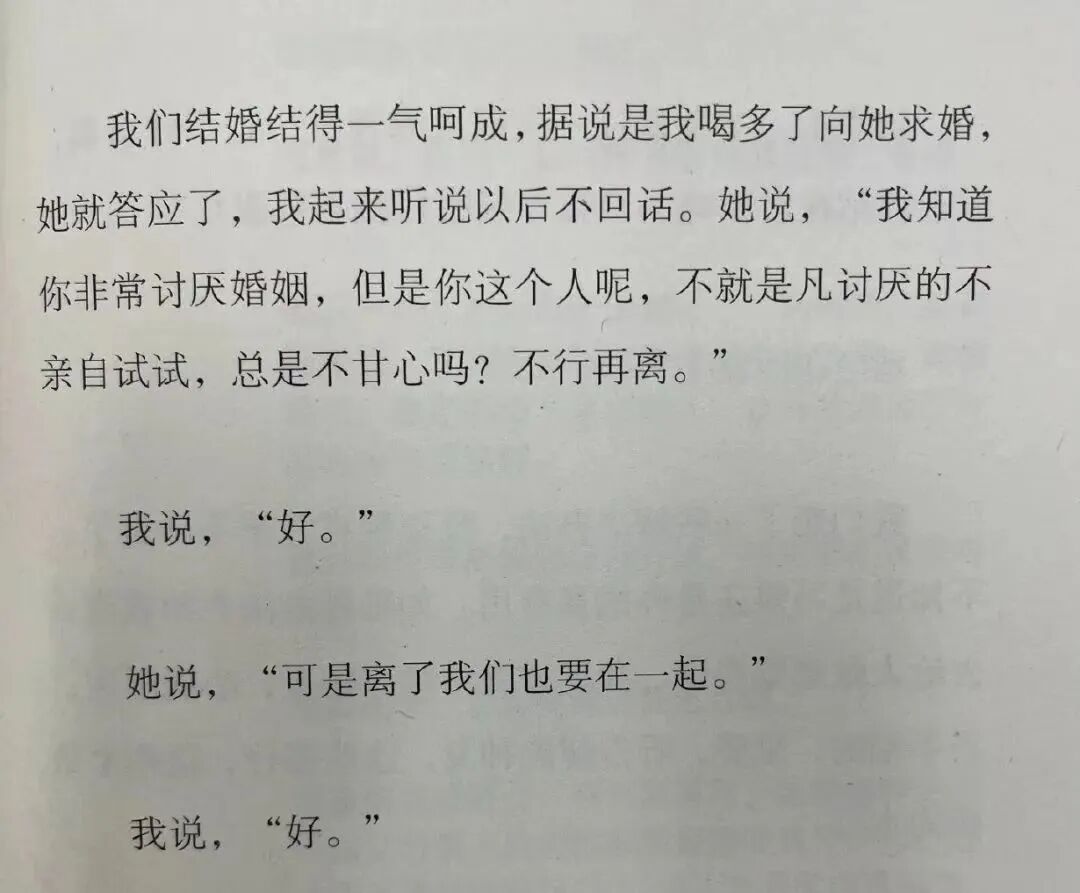 我们结婚结得一气呵成，据说是我喝多了向她求婚，她就答应了，我起来听说以后不回话。她说，“我知道你非常讨厌婚姻，但是你这个人呢，不就是凡讨厌的不亲自试试，总是不甘心吗？不行再离。”

我说，“好。”

她说，“可是离了我们也要在一起。”

我说，“好。”